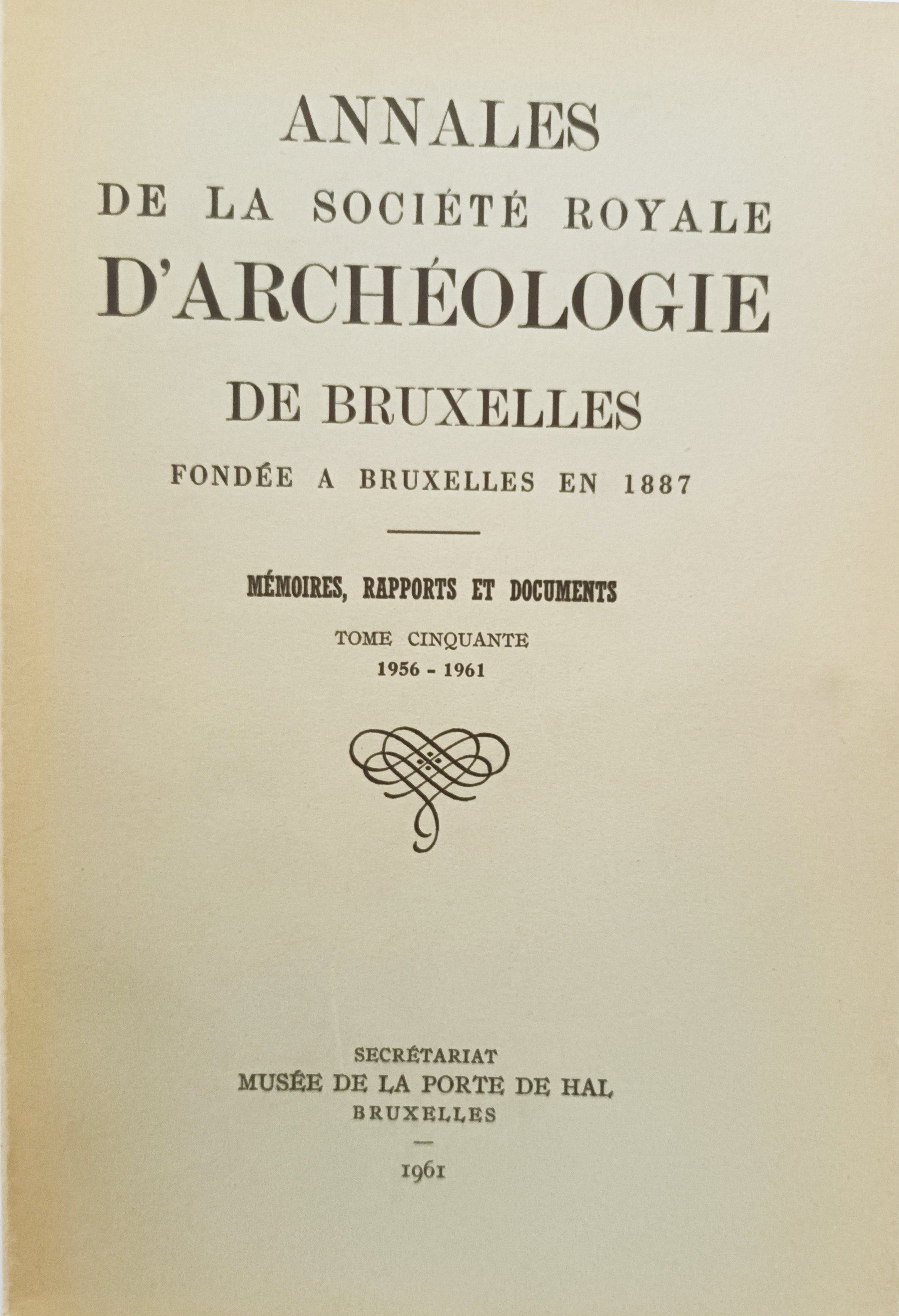 ANNALES
DE LA SOCIÉTÉ ROYALE
D'ARCHÉOLOGIE
DE BRUXELLES
FONDÉE A BRUXELLES EN 1887

MÉMOIRES, RAPPORTS ET DOCUMENTS

TOME CINQUANTE
1956 - 1961

SECRÉTARIAT
MUSÉE DE LA PORTE DE HAL
BRUXELLES

1961